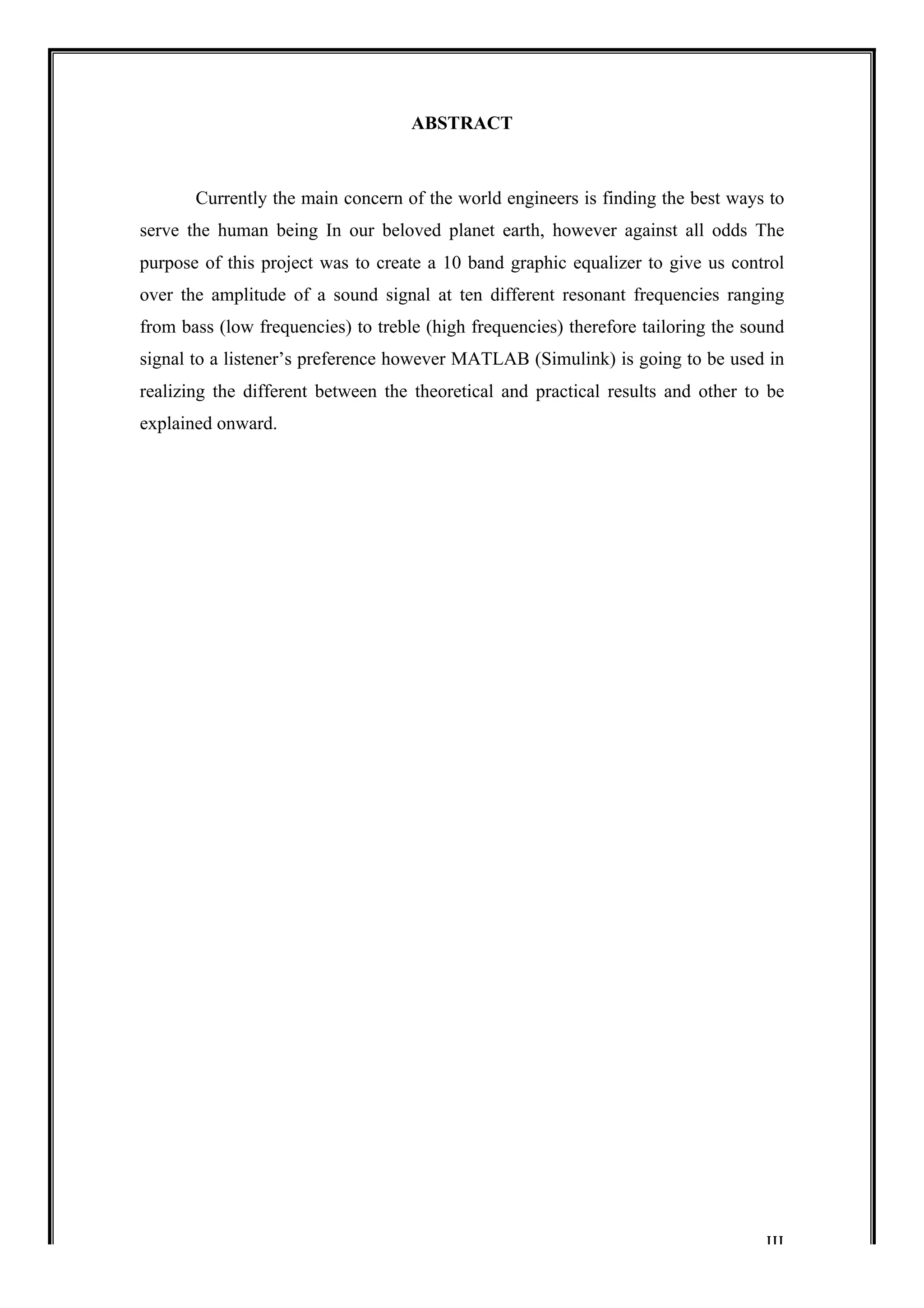 ABSTRACT

Currently the main concern of the world engineers is finding the best ways to serve the human being In our beloved planet earth, however against all odds The purpose of this project was to create a 10 band graphic equalizer to give us control over the amplitude of a sound signal at ten different resonant frequencies ranging from bass (low frequencies) to treble (high frequencies) therefore tailoring the sound signal to a listener's preference however MATLAB (Simulink) is going to be used in realizing the different between the theoretical and practical results and other to be explained onward.

III